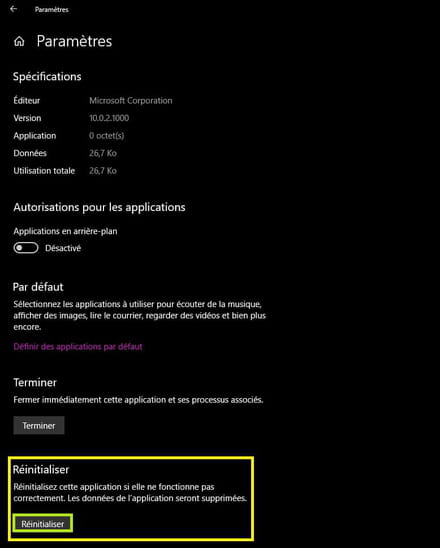 Paramètres

Paramètres

Spécifications

| | |
|---|---|
| Éditeur | Microsoft Corporation |
| Version | 10.0.2.1000 |
| Application | 0 octet(s) |
| Données | 26,7 Ko |
| Utilisation totale | 26,7 Ko |

Autorisations pour les applications

Applications en arrière-plan

Désactivé

Par défaut

Sélectionnez les applications à utiliser pour écouter de la musique, afficher des images, lire le courrier, regarder des vidéos et bien plus encore.

Définir des applications par défaut

Terminer

Fermer immédiatement cette application et ses processus associés.

Terminer

Réinitialiser

Réinitialisez cette application si elle ne fonctionne pas correctement. Les données de l'application seront supprimées.

Réinitialiser